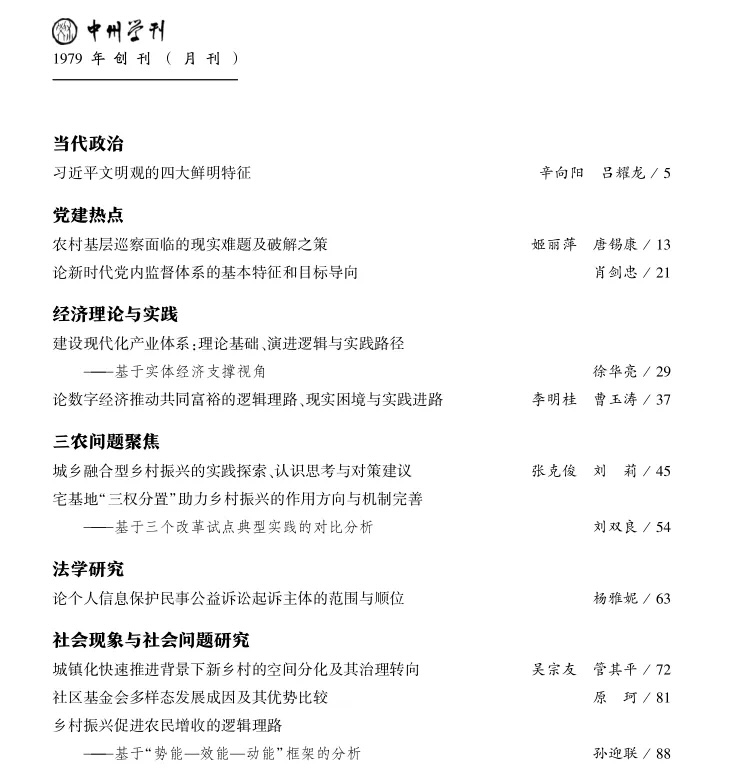 中州学刊
1979 年创刊（月刊）

当代政治
习近平文明观的四大鲜明特征 辛向阳 吕耀龙 / 5

党建热点
农村基层巡察面临的现实难题及破解之策 姬丽萍 唐锡康 / 13
论新时代党内监督体系的基本特征和目标导向 肖剑忠 / 21

经济理论与实践
建设现代化产业体系：理论基础、演进逻辑与实践路径
——基于实体经济支撑视角 徐华亮 / 29
论数字经济推动共同富裕的逻辑理路、现实困境与实践进路 李明桂 曹玉涛 / 37

三农问题聚焦
城乡融合型乡村振兴的实践探索、认识思考与对策建议 张克俊 刘 莉 / 45
宅基地“三权分置”助力乡村振兴的作用方向与机制完善
——基于三个改革试点典型实践的对比分析 刘双良 / 54

法学研究
论个人信息保护民事公益诉讼起诉主体的范围与顺位 杨雅妮 / 63

社会现象与社会问题研究
城镇化快速推进背景下新乡村的空间分化及其治理转向 吴宗友 管其平 / 72
社区基金会多样态发展成因及其优势比较 原 珂 / 81
乡村振兴促进农民增收的逻辑理路
——基于“势能—效能—动能”框架的分析 孙迎联 / 88